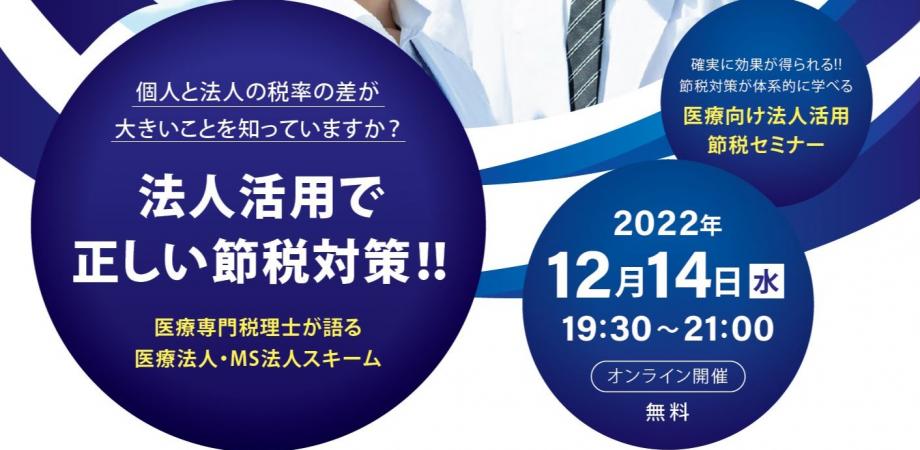 個人と法人の税率の差が
大きいことを知っていますか？

法人活用で
正しい節税対策!!

医療専門税理士が語る
医療法人・MS法人スキーム

確実に効果が得られる!!
節税対策が体系的に学べる
医療向け法人活用
節税セミナー

2022年
12月14日 水
19:30～21:00
オンライン開催
無料